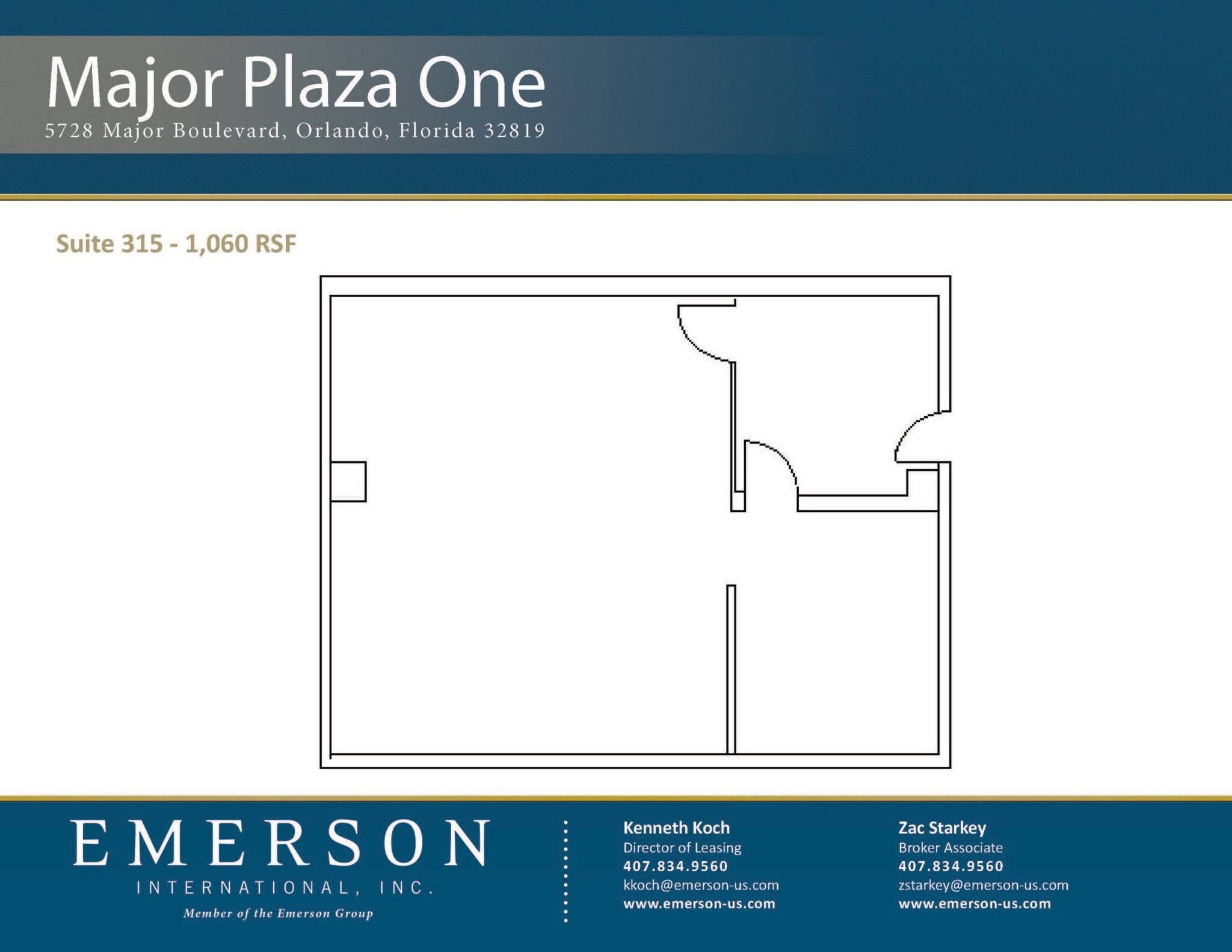 Major Plaza One
5728 Major Boulevard, Orlando, Florida 32819

Suite 315 - 1,060 RSF

EMERSON
INTERNATIONAL, INC.
Member of the Emerson Group

Kenneth Koch
Director of Leasing
407.834.9560
kkoch@emerson-us.com
www.emerson-us.com

Zac Starkey
Broker Associate
407.834.9560
zstarkey@emerson-us.com
www.emerson-us.com